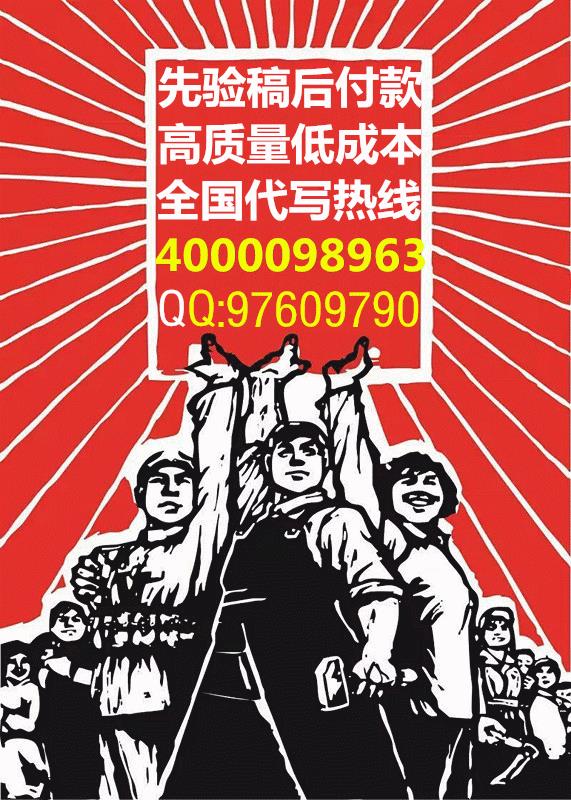 先验稿后付款
高质量低成本
全国代写热线
4000098963
QQ:97609790